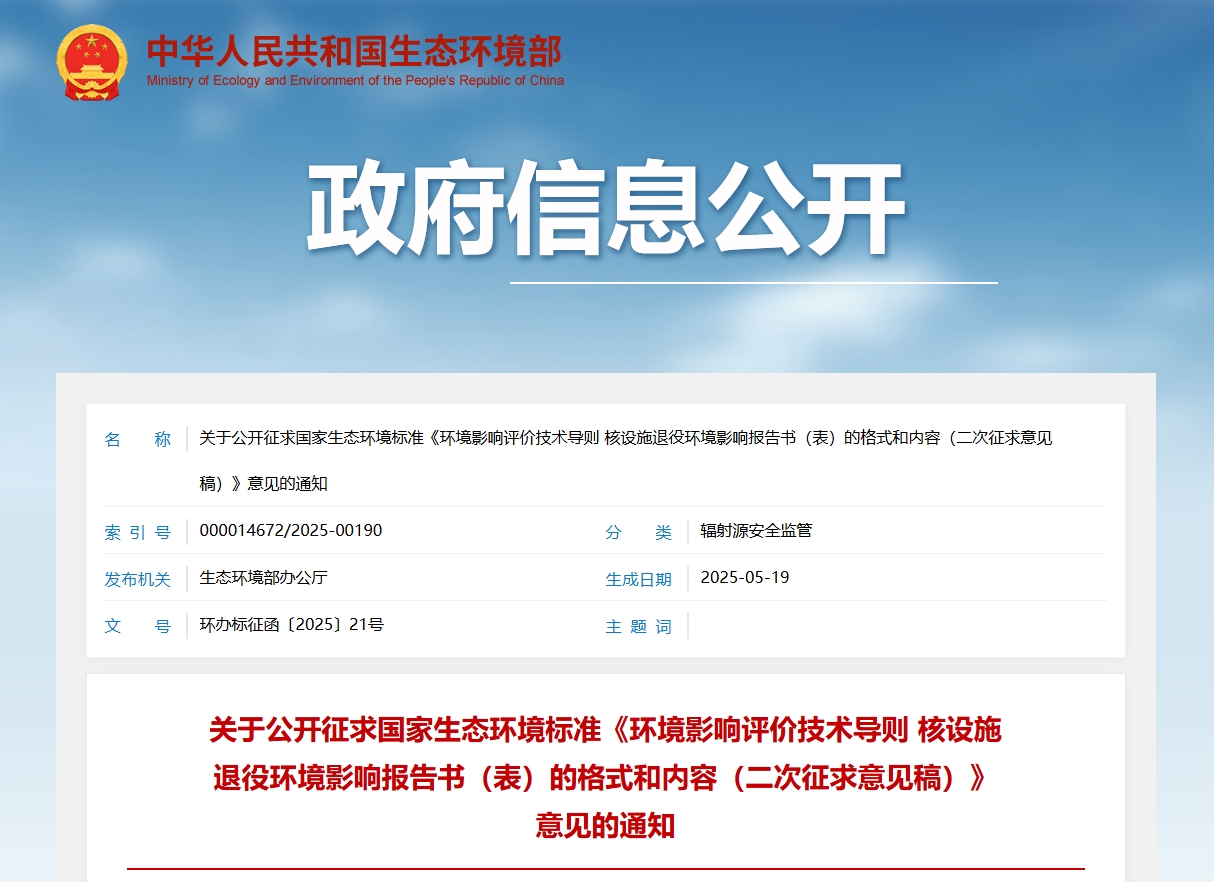 中华人民共和国生态环境部
Ministry of Ecology and Environment of the People's Republic of China

政府信息公开

| 名　　称 | 关于公开征求国家生态环境标准《环境影响评价技术导则 核设施退役环境影响报告书（表）的格式和内容（二次征求意见稿）》意见的通知 | | |
|---|---|---|---|
| 索 引 号 | 000014672/2025-00190 | 分　　类 | 辐射源安全监管 |
| 发布机关 | 生态环境部办公厅 | 生成日期 | 2025-05-19 |
| 文　　号 | 环办标征函〔2025〕21号 | 主 题 词 | |

关于公开征求国家生态环境标准《环境影响评价技术导则 核设施退役环境影响报告书（表）的格式和内容（二次征求意见稿）》意见的通知